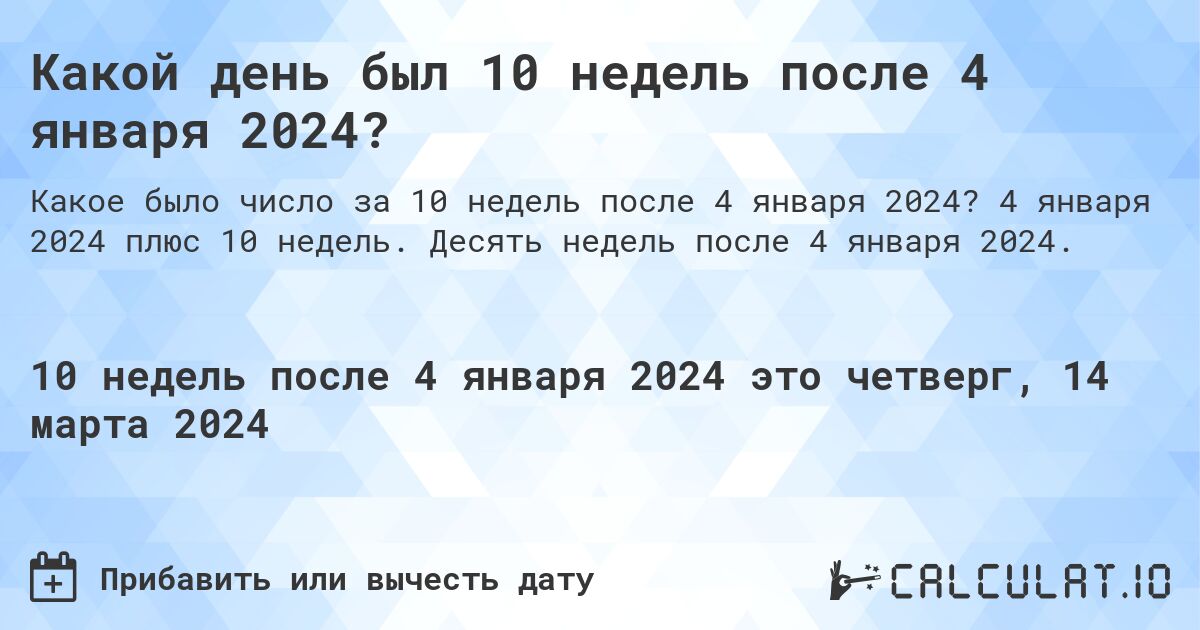 Какой день был 10 недель после 4 января 2024?

Какое было число за 10 недель после 4 января 2024? 4 января 2024 плюс 10 недель. Десять недель после 4 января 2024.

10 недель после 4 января 2024 это четверг, 14 марта 2024

Прибавить или вычесть дату

CALCULAT.IO